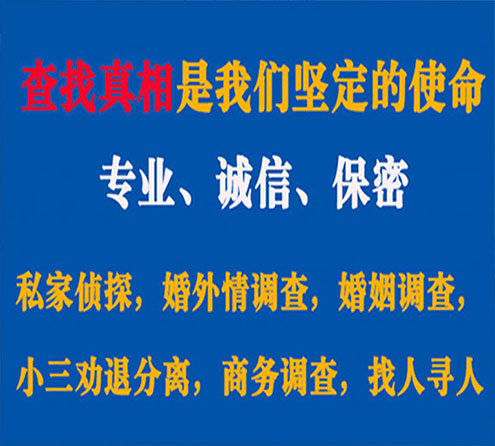 查找真相是我们坚定的使命

专业、诚信、保密

私家侦探，婚外情调查，婚姻调查，

小三劝退分离，商务调查，找人寻人